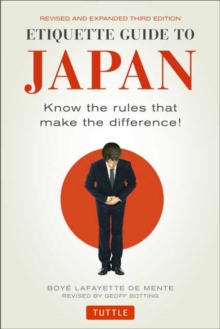 REVISED AND EXPANDED THIRD EDITION

ETIQUETTE GUIDE TO

JAPAN

Know the rules that make the difference!

BOYÉ LAFAYETTE DE MENTE

REVISED BY GEOFF BOTTING

TUTTLE